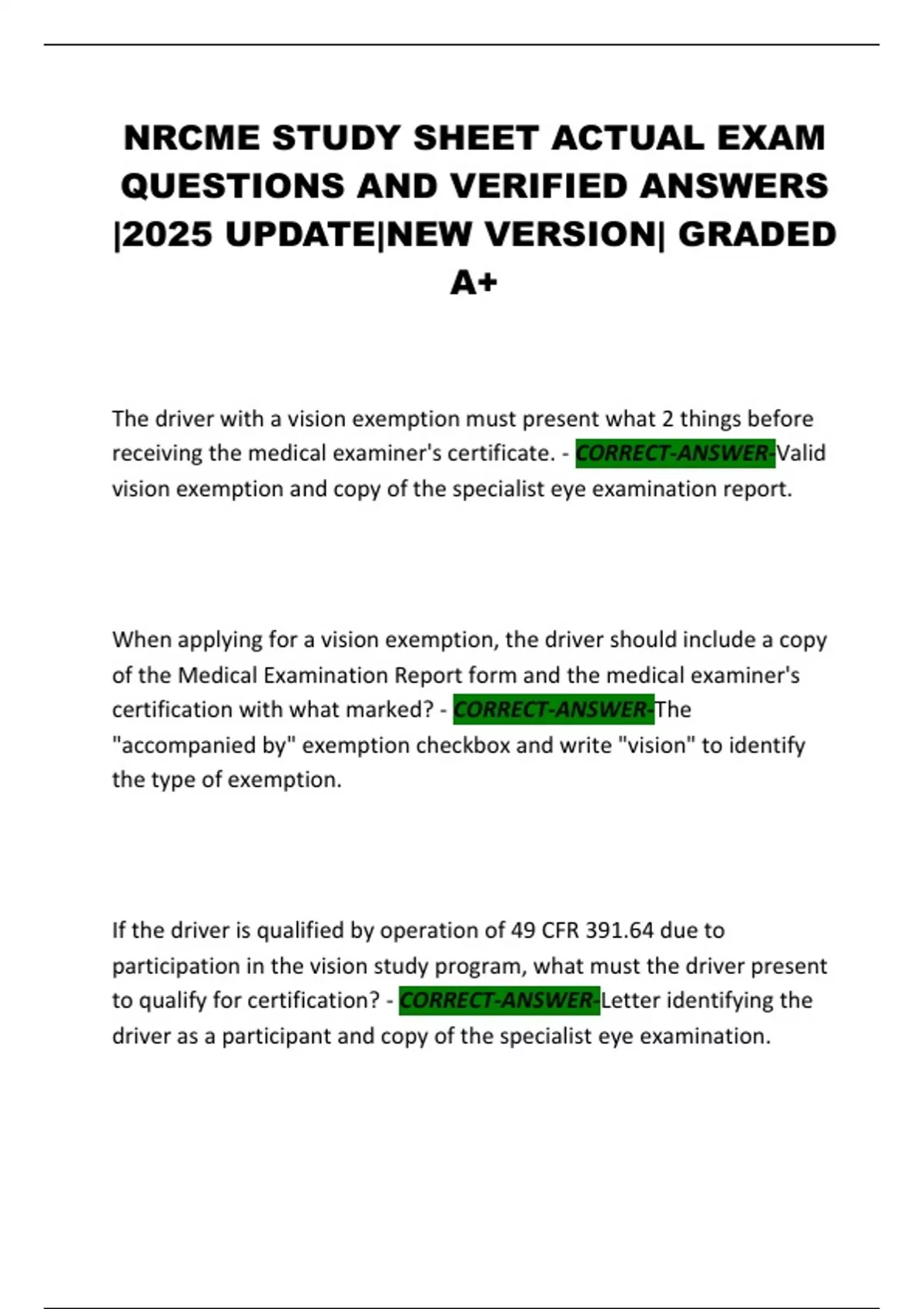 NRCME STUDY SHEET ACTUAL EXAM QUESTIONS AND VERIFIED ANSWERS |2025 UPDATE|NEW VERSION| GRADED A+

The driver with a vision exemption must present what 2 things before receiving the medical examiner's certificate. - CORRECT-ANSWER-Valid vision exemption and copy of the specialist eye examination report.

When applying for a vision exemption, the driver should include a copy of the Medical Examination Report form and the medical examiner's certification with what marked? - CORRECT-ANSWER-The "accompanied by" exemption checkbox and write "vision" to identify the type of exemption.

If the driver is qualified by operation of 49 CFR 391.64 due to participation in the vision study program, what must the driver present to qualify for certification? - CORRECT-ANSWER-Letter identifying the driver as a participant and copy of the specialist eye examination.